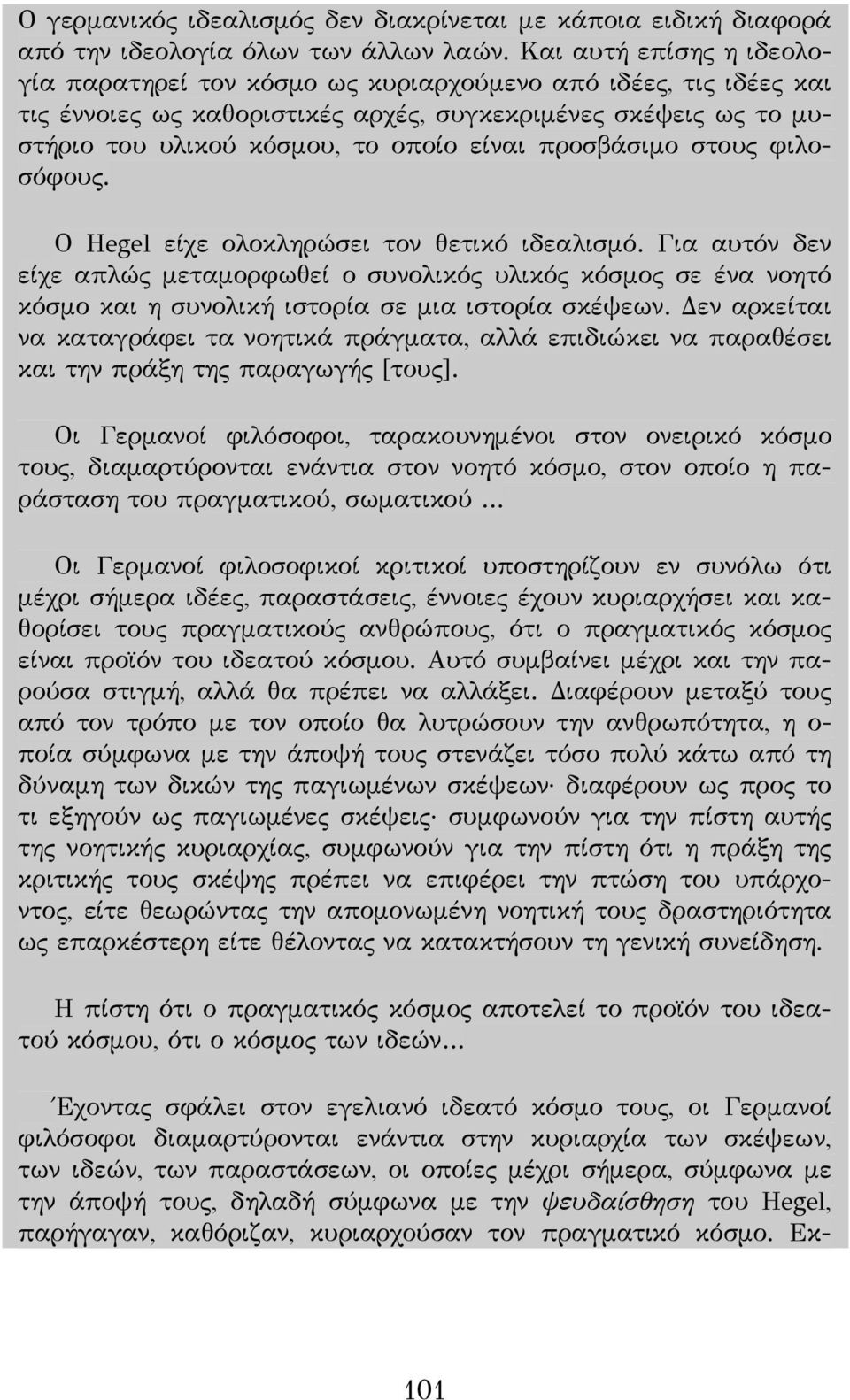 Ο γερμανικός ιδεαλισμός δεν διακρίνεται με κάποια ειδική διαφορά από την ιδεολογία όλων των άλλων λαών. Και αυτή επίσης η ιδεολογία παρατηρεί τον κόσμο ως κυριαρχούμενο από ιδέες, τις ιδέες και τις έννοιες ως καθοριστικές αρχές, συγκεκριμένες σκέψεις ως το μυστήριο του υλικού κόσμου, το οποίο είναι προσβάσιμο στους φιλοσόφους.

Ο Hegel είχε ολοκληρώσει τον θετικό ιδεαλισμό. Για αυτόν δεν είχε απλώς μεταμορφωθεί ο συνολικός υλικός κόσμος σε ένα νοητό κόσμο και η συνολική ιστορία σε μια ιστορία σκέψεων. Δεν αρκείται να καταγράφει τα νοητικά πράγματα, αλλά επιδιώκει να παραθέσει και την πράξη της παραγωγής [τους].

Οι Γερμανοί φιλόσοφοι, ταρακουνημένοι στον ονειρικό κόσμο τους, διαμαρτύρονται ενάντια στον νοητό κόσμο, στον οποίο η παράσταση του πραγματικού, σωματικού ...

Οι Γερμανοί φιλοσοφικοί κριτικοί υποστηρίζουν εν συνόλω ότι μέχρι σήμερα ιδέες, παραστάσεις, έννοιες έχουν κυριαρχήσει και καθορίσει τους πραγματικούς ανθρώπους, ότι ο πραγματικός κόσμος είναι προϊόν του ιδεατού κόσμου. Αυτό συμβαίνει μέχρι και την παρούσα στιγμή, αλλά θα πρέπει να αλλάξει. Διαφέρουν μεταξύ τους από τον τρόπο με τον οποίο θα λυτρώσουν την ανθρωπότητα, η οποία σύμφωνα με την άποψή τους στενάζει τόσο πολύ κάτω από τη δύναμη των δικών της παγιωμένων σκέψεων· διαφέρουν ως προς το τι εξηγούν ως παγιωμένες σκέψεις· συμφωνούν για την πίστη αυτής της νοητικής κυριαρχίας, συμφωνούν για την πίστη ότι η πράξη της κριτικής τους σκέψης πρέπει να επιφέρει την πτώση του υπάρχοντος, είτε θεωρώντας την απομονωμένη νοητική τους δραστηριότητα ως επαρκέστερη είτε θέλοντας να κατακτήσουν τη γενική συνείδηση.

Η πίστη ότι ο πραγματικός κόσμος αποτελεί το προϊόν του ιδεατού κόσμου, ότι ο κόσμος των ιδεών...

Έχοντας σφάλει στον εγελιανό ιδεατό κόσμο τους, οι Γερμανοί φιλόσοφοι διαμαρτύρονται ενάντια στην κυριαρχία των σκέψεων, των ιδεών, των παραστάσεων, οι οποίες μέχρι σήμερα, σύμφωνα με την άποψή τους, δηλαδή σύμφωνα με την ψευδαίσθηση του Hegel, παρήγαγαν, καθόριζαν, κυριαρχούσαν τον πραγματικό κόσμο. Εκ-

101